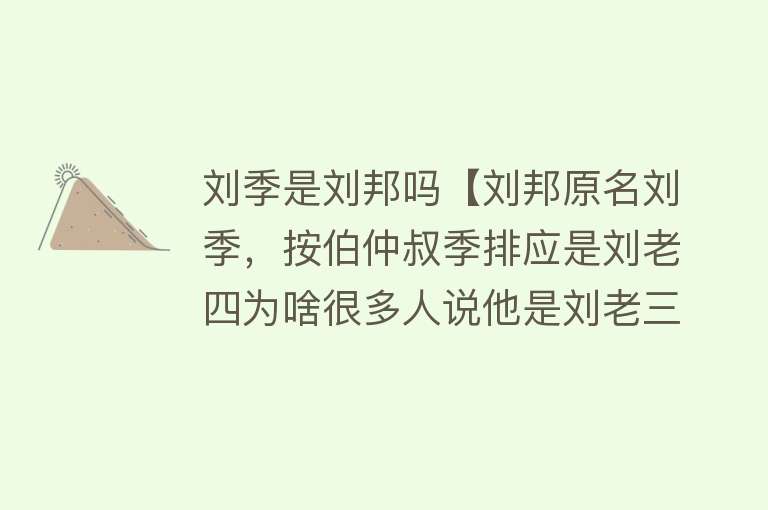 刘季是刘邦吗【刘邦原名刘季，按伯仲叔季排应是刘老四为啥很多人说他是刘老三